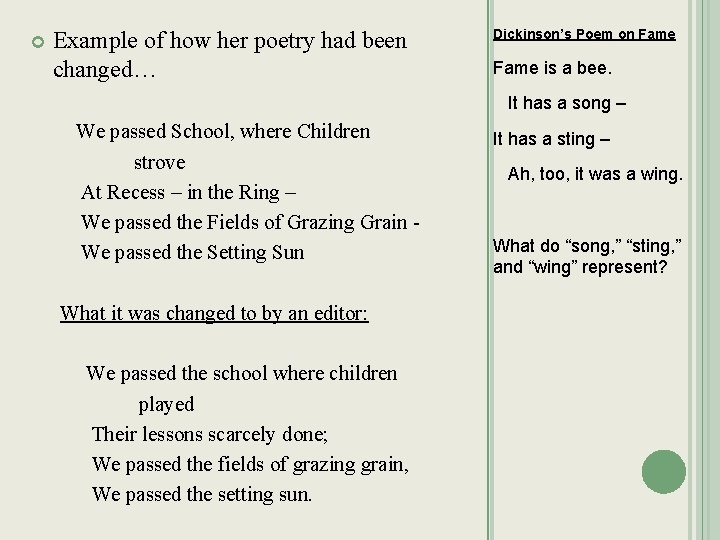 Example of how her poetry had been changed…

We passed School, where Children strove
At Recess – in the Ring –
We passed the Fields of Grazing Grain -
We passed the Setting Sun

What it was changed to by an editor:

We passed the school where children played
Their lessons scarcely done;
We passed the fields of grazing grain,
We passed the setting sun.

Dickinson's Poem on Fame

Fame is a bee.
It has a song –
It has a sting –
Ah, too, it was a wing.

What do "song," "sting," and "wing" represent?